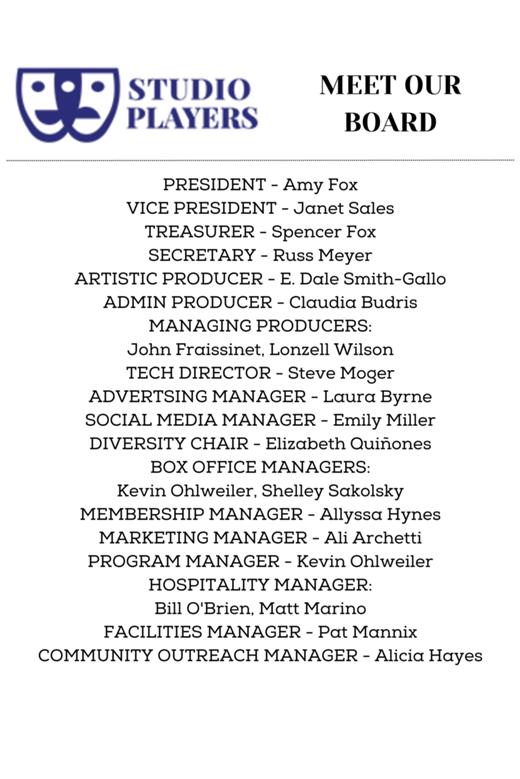 STUDIO PLAYERS

MEET OUR BOARD

PRESIDENT - Amy Fox
VICE PRESIDENT - Janet Sales
TREASURER - Spencer Fox
SECRETARY - Russ Meyer
ARTISTIC PRODUCER - E. Dale Smith-Gallo
ADMIN PRODUCER - Claudia Budris
MANAGING PRODUCERS:
John Fraissinet, Lonzell Wilson
TECH DIRECTOR - Steve Moger
ADVERTSING MANAGER - Laura Byrne
SOCIAL MEDIA MANAGER - Emily Miller
DIVERSITY CHAIR - Elizabeth Quiñones
BOX OFFICE MANAGERS:
Kevin Ohlweiler, Shelley Sakolsky
MEMBERSHIP MANAGER - Allyssa Hynes
MARKETING MANAGER - Ali Archetti
PROGRAM MANAGER - Kevin Ohlweiler
HOSPITALITY MANAGER:
Bill O'Brien, Matt Marino
FACILITIES MANAGER - Pat Mannix
COMMUNITY OUTREACH MANAGER - Alicia Hayes